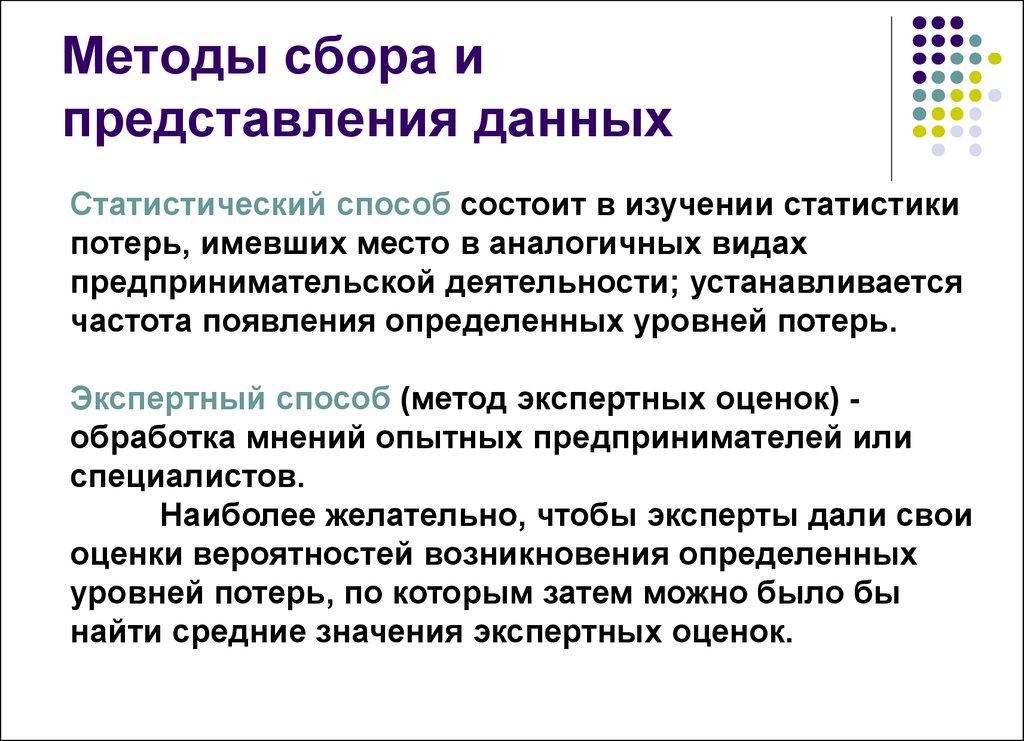 Методы сбора и представления данных

Статистический способ состоит в изучении статистики потерь, имевших место в аналогичных видах предпринимательской деятельности; устанавливается частота появления определенных уровней потерь.

Экспертный способ (метод экспертных оценок) - обработка мнений опытных предпринимателей или специалистов.

Наиболее желательно, чтобы эксперты дали свои оценки вероятностей возникновения определенных уровней потерь, по которым затем можно было бы найти средние значения экспертных оценок.